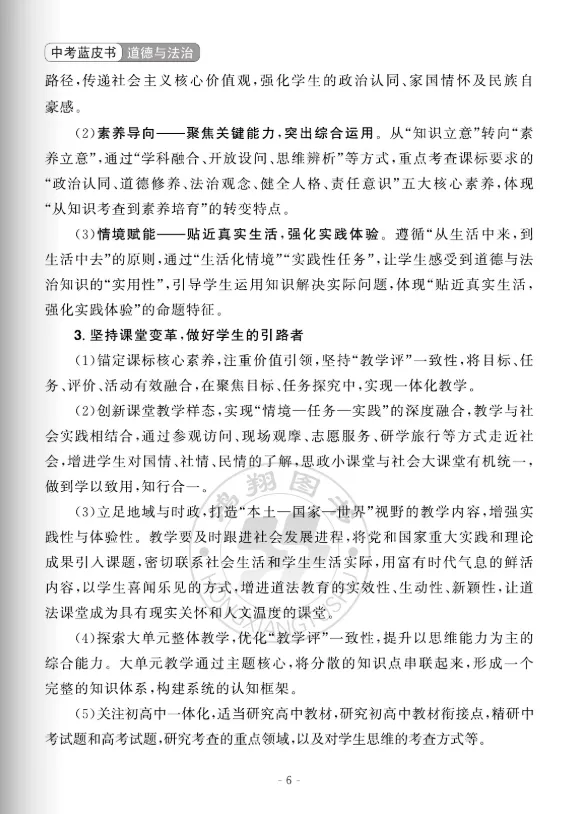 中考蓝皮书 道德与法治

路径，传递社会主义核心价值观，强化学生的政治认同、家国情怀及民族自豪感。

（2）素养导向——聚焦关键能力，突出综合运用。从“知识立意”转向“素养立意”，通过“学科融合、开放设问、思维辨析”等方式，重点考查课标要求的“政治认同、道德修养、法治观念、健全人格、责任意识”五大核心素养，体现“从知识考查到素养培育”的转变特点。

（3）情境赋能——贴近真实生活，强化实践体验。遵循“从生活中来，到生活中去”的原则，通过“生活化情境”“实践性任务”，让学生感受到道德与法治知识的“实用性”，引导学生运用知识解决实际问题，体现“贴近真实生活，强化实践体验”的命题特征。

3. 坚持课堂变革，做好学生的引路者

（1）锚定课标核心素养，注重价值引领，坚持“教学评”一致性，将目标、任务、评价、活动有效融合，在聚焦目标、任务探究中，实现一体化教学。

（2）创新课堂教学样态，实现“情境—任务—实践”的深度融合，教学与社会实践相结合，通过参观访问、现场观摩、志愿服务、研学旅行等方式走近社会，增进学生对国情、社情、民情的了解，思政小课堂与社会大课堂有机统一，做到学以致用，知行合一。

（3）立足地域与时政，打造“本土—国家—世界”视野的教学内容，增强实践性与体验性。教学要及时跟进社会发展进程，将党和国家重大实践和理论成果引入课题，密切联系社会生活和学生生活实际，用富有时代气息的鲜活内容，以学生喜闻乐见的方式，增进道法教育的实效性、生动性、新颖性，让道法课堂成为具有现实关怀和人文温度的课堂。

（4）探索大单元整体教学，优化“教学评”一致性，提升以思维能力为主的综合能力。大单元教学通过主题核心，将分散的知识点串联起来，形成一个完整的知识体系，构建系统的认知框架。

（5）关注初高中一体化，适当研究高中教材，研究初高中教材衔接点，精研中考试题和高考试题，研究考查的重点领域，以及对学生思维的考查方式等。

- 6 -